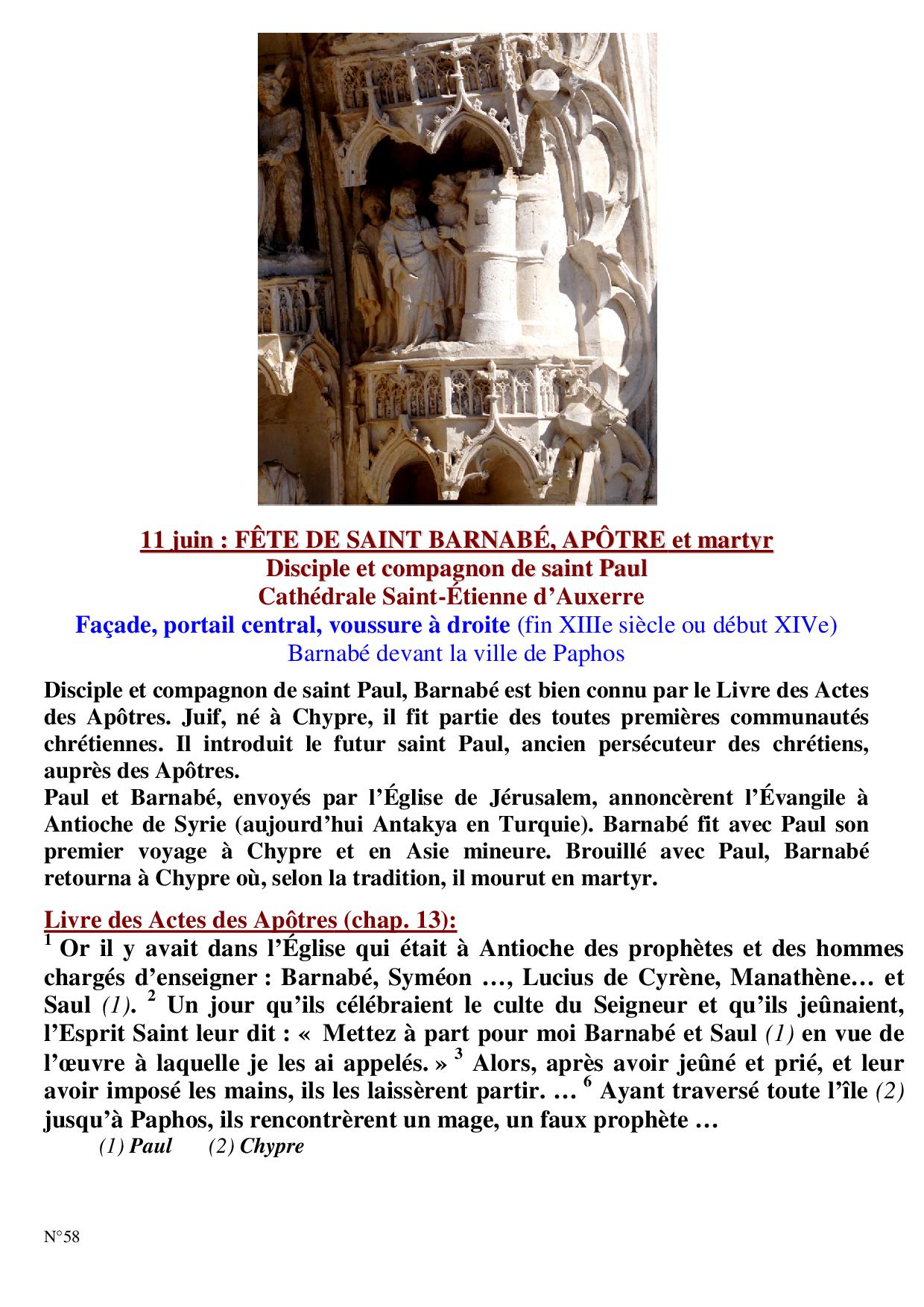 11 juin : FÊTE DE SAINT BARNABÉ, APÔTRE et martyr
Disciple et compagnon de saint Paul
Cathédrale Saint-Étienne d'Auxerre
Façade, portail central, voussure à droite (fin XIIIe siècle ou début XIVe)
Barnabé devant la ville de Paphos

Disciple et compagnon de saint Paul, Barnabé est bien connu par le Livre des Actes des Apôtres. Juif, né à Chypre, il fit partie des toutes premières communautés chrétiennes. Il introduit le futur saint Paul, ancien persécuteur des chrétiens, auprès des Apôtres.
Paul et Barnabé, envoyés par l'Église de Jérusalem, annoncèrent l'Évangile à Antioche de Syrie (aujourd'hui Antakya en Turquie). Barnabé fit avec Paul son premier voyage à Chypre et en Asie mineure. Brouillé avec Paul, Barnabé retourna à Chypre où, selon la tradition, il mourut en martyr.

Livre des Actes des Apôtres (chap. 13):
$^1$ Or il y avait dans l'Église qui était à Antioche des prophètes et des hommes chargés d'enseigner : Barnabé, Syméon …, Lucius de Cyrène, Manathène… et Saul (1). $^2$ Un jour qu'ils célébraient le culte du Seigneur et qu'ils jeûnaient, l'Esprit Saint leur dit : « Mettez à part pour moi Barnabé et Saul (1) en vue de l'œuvre à laquelle je les ai appelés. » $^3$ Alors, après avoir jeûné et prié, et leur avoir imposé les mains, ils les laissèrent partir. … $^6$ Ayant traversé toute l'île (2) jusqu'à Paphos, ils rencontrèrent un mage, un faux prophète …
(1) Paul (2) Chypre

N°58